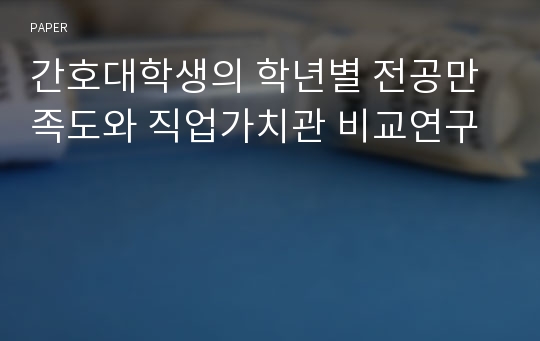 PAPER

간호대학생의 학년별 전공만족도와 직업가치관 비교연구